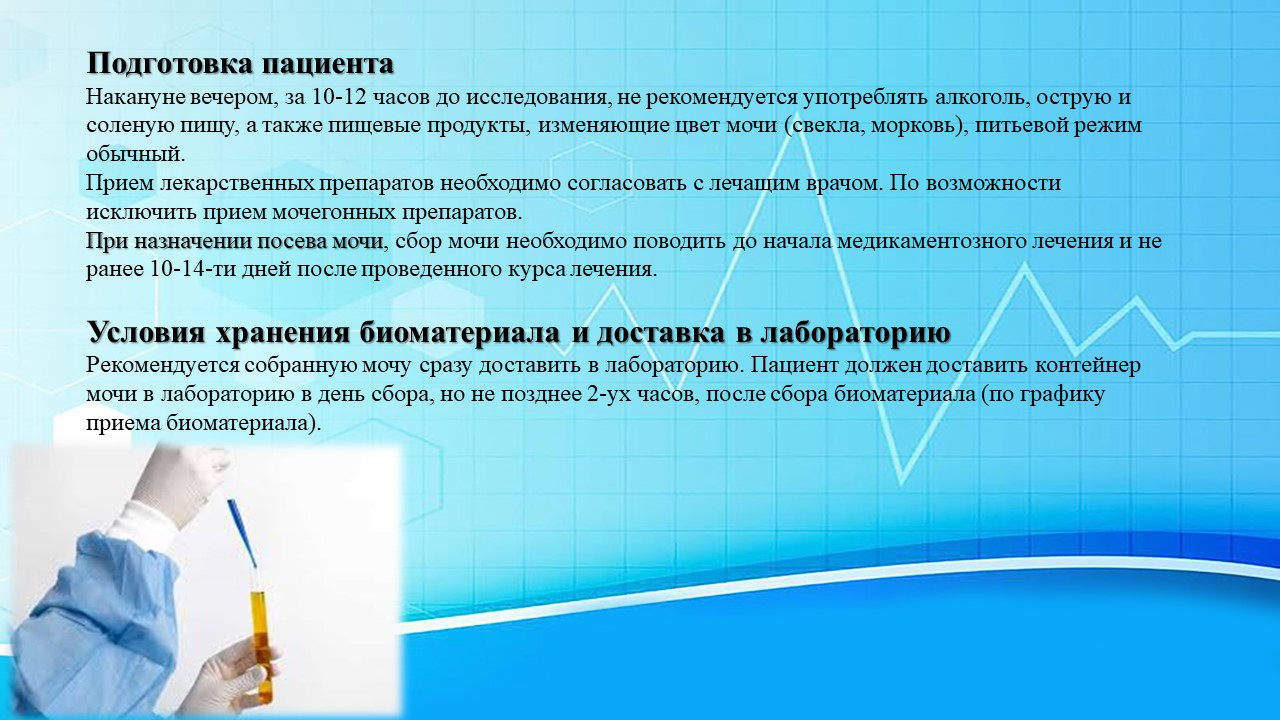 Подготовка пациента
Накануне вечером, за 10-12 часов до исследования, не рекомендуется употреблять алкоголь, острую и соленую пищу, а также пищевые продукты, изменяющие цвет мочи (свекла, морковь), питьевой режим обычный.
Прием лекарственных препаратов необходимо согласовать с лечащим врачом. По возможности исключить прием мочегонных препаратов.
При назначении посева мочи, сбор мочи необходимо поводить до начала медикаментозного лечения и не ранее 10-14-ти дней после проведенного курса лечения.

Условия хранения биоматериала и доставка в лабораторию
Рекомендуется собранную мочу сразу доставить в лабораторию. Пациент должен доставить контейнер мочи в лабораторию в день сбора, но не позднее 2-ух часов, после сбора биоматериала (по графику приема биоматериала).